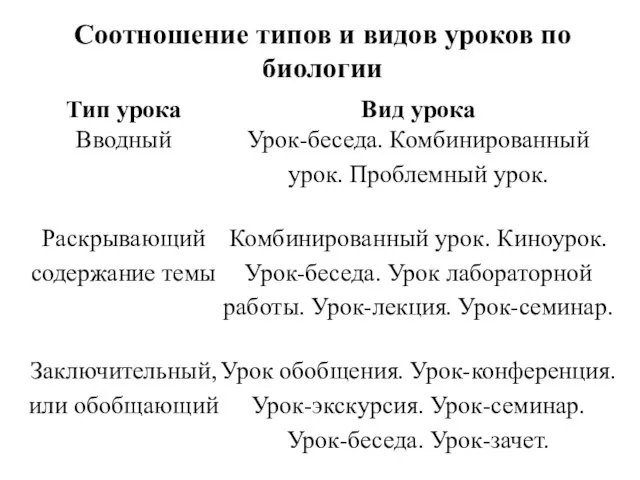 Соотношение типов и видов уроков по биологии

| Тип урока | Вид урока |
|---|---|
| Вводный | Урок-беседа. Комбинированный урок. Проблемный урок. |
| Раскрывающий содержание темы | Комбинированный урок. Киноурок. Урок-беседа. Урок лабораторной работы. Урок-лекция. Урок-семинар. |
| Заключительный, или обобщающий | Урок обобщения. Урок-конференция. Урок-экскурсия. Урок-семинар. Урок-беседа. Урок-зачет. |